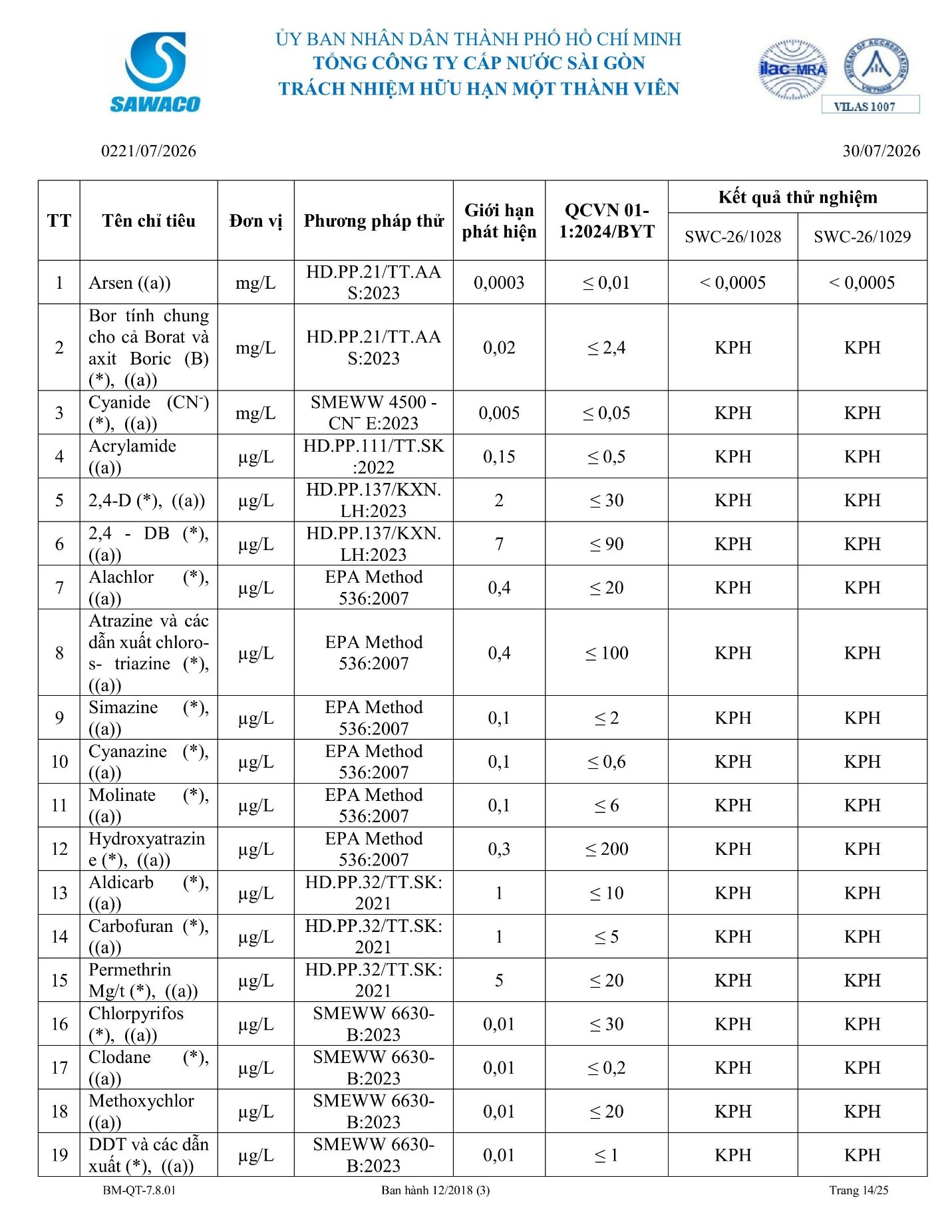 SAWACO

ỦY BAN NHÂN DÂN THÀNH PHỐ HỒ CHÍ MINH
TỔNG CÔNG TY CẤP NƯỚC SÀI GÒN
TRÁCH NHIỆM HỮU HẠN MỘT THÀNH VIÊN

ilac-MRA
BUREAU OF ACCREDITATION VIETNAM
VILAS 1007

0221/07/2026

30/07/2026

| TT | Tên chỉ tiêu | Đơn vị | Phương pháp thử | Giới hạn phát hiện | QCVN 01-1:2024/BYT | Kết quả thử nghiệm SWC-26/1028 | Kết quả thử nghiệm SWC-26/1029 |
|---|---|---|---|---|---|---|---|
| 1 | Arsen ((a)) | mg/L | HD.PP.21/TT.AAS:2023 | 0,0003 | ≤ 0,01 | < 0,0005 | < 0,0005 |
| 2 | Bor tính chung cho cả Borat và axit Boric (B) (*), ((a)) | mg/L | HD.PP.21/TT.AAS:2023 | 0,02 | ≤ 2,4 | KPH | KPH |
| 3 | Cyanide ($CN^-$) (*), ((a)) | mg/L | SMEWW 4500 - $CN^-$ E:2023 | 0,005 | ≤ 0,05 | KPH | KPH |
| 4 | Acrylamide ((a)) | µg/L | HD.PP.111/TT.SK:2022 | 0,15 | ≤ 0,5 | KPH | KPH |
| 5 | 2,4-D (*), ((a)) | µg/L | HD.PP.137/KXN.LH:2023 | 2 | ≤ 30 | KPH | KPH |
| 6 | 2,4 - DB (*), ((a)) | µg/L | HD.PP.137/KXN.LH:2023 | 7 | ≤ 90 | KPH | KPH |
| 7 | Alachlor (*), ((a)) | µg/L | EPA Method 536:2007 | 0,4 | ≤ 20 | KPH | KPH |
| 8 | Atrazine và các dẫn xuất chloro-s- triazine (*), ((a)) | µg/L | EPA Method 536:2007 | 0,4 | ≤ 100 | KPH | KPH |
| 9 | Simazine (*), ((a)) | µg/L | EPA Method 536:2007 | 0,1 | ≤ 2 | KPH | KPH |
| 10 | Cyanazine (*), ((a)) | µg/L | EPA Method 536:2007 | 0,1 | ≤ 0,6 | KPH | KPH |
| 11 | Molinate (*), ((a)) | µg/L | EPA Method 536:2007 | 0,1 | ≤ 6 | KPH | KPH |
| 12 | Hydroxyatrazine (*), ((a)) | µg/L | EPA Method 536:2007 | 0,3 | ≤ 200 | KPH | KPH |
| 13 | Aldicarb (*), ((a)) | µg/L | HD.PP.32/TT.SK:2021 | 1 | ≤ 10 | KPH | KPH |
| 14 | Carbofuran (*), ((a)) | µg/L | HD.PP.32/TT.SK:2021 | 1 | ≤ 5 | KPH | KPH |
| 15 | Permethrin Mg/t (*), ((a)) | µg/L | HD.PP.32/TT.SK:2021 | 5 | ≤ 20 | KPH | KPH |
| 16 | Chlorpyrifos (*), ((a)) | µg/L | SMEWW 6630-B:2023 | 0,01 | ≤ 30 | KPH | KPH |
| 17 | Clodane (*), ((a)) | µg/L | SMEWW 6630-B:2023 | 0,01 | ≤ 0,2 | KPH | KPH |
| 18 | Methoxychlor ((a)) | µg/L | SMEWW 6630-B:2023 | 0,01 | ≤ 20 | KPH | KPH |
| 19 | DDT và các dẫn xuất (*), ((a)) | µg/L | SMEWW 6630-B:2023 | 0,01 | ≤ 1 | KPH | KPH |

BM-QT-7.8.01 Ban hành 12/2018 (3) Trang 14/25